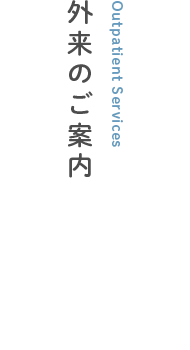 Outpatient Services
外来のご案内